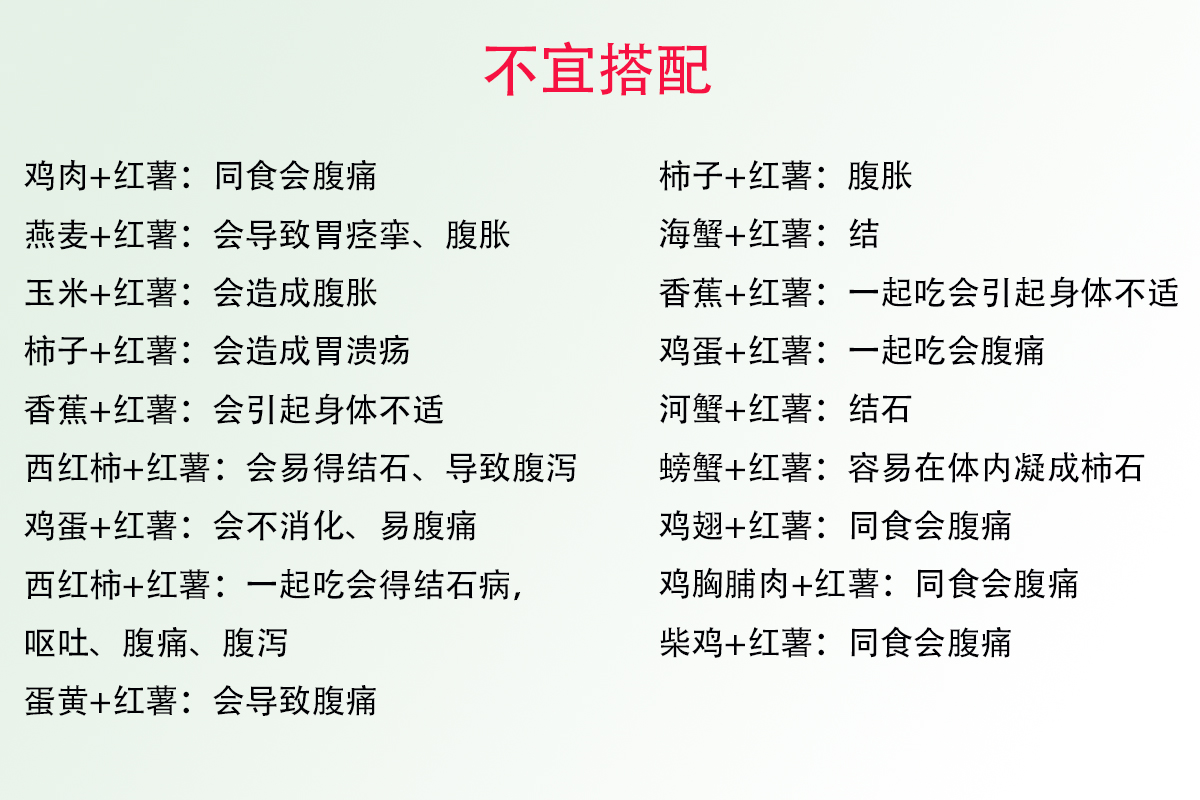 不宜搭配

鸡肉+红薯：同食会腹痛
燕麦+红薯：会导致胃痉挛、腹胀
玉米+红薯：会造成腹胀
柿子+红薯：会造成胃溃疡
香蕉+红薯：会引起身体不适
西红柿+红薯：会易得结石、导致腹泻
鸡蛋+红薯：会不消化、易腹痛
西红柿+红薯：一起吃会得结石病，呕吐、腹痛、腹泻
蛋黄+红薯：会导致腹痛

柿子+红薯：腹胀
海蟹+红薯：结
香蕉+红薯：一起吃会引起身体不适
鸡蛋+红薯：一起吃会腹痛
河蟹+红薯：结石
螃蟹+红薯：容易在体内凝成柿石
鸡翅+红薯：同食会腹痛
鸡胸脯肉+红薯：同食会腹痛
柴鸡+红薯：同食会腹痛